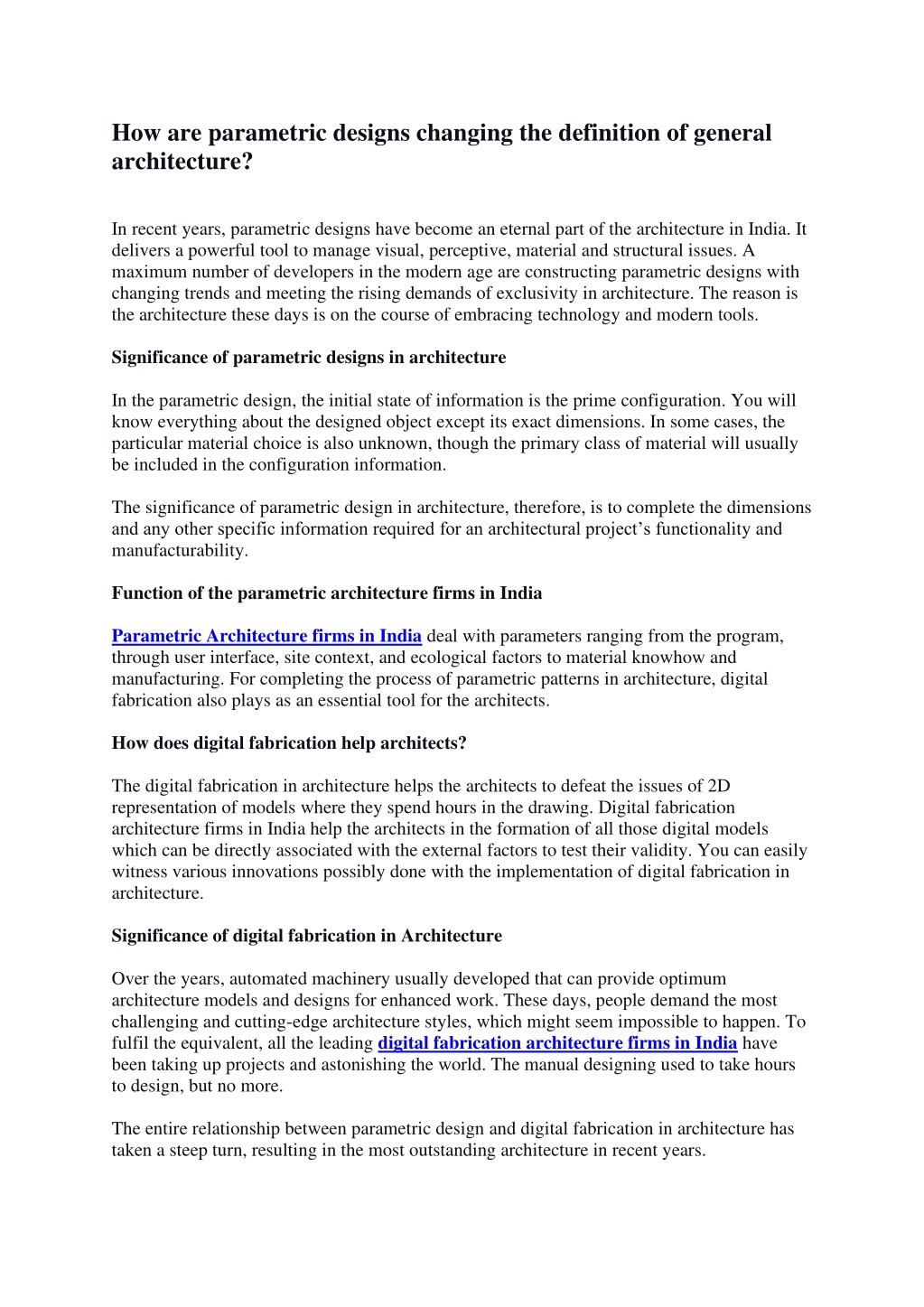 How are parametric designs changing the definition of general architecture?

In recent years, parametric designs have become an eternal part of the architecture in India. It delivers a powerful tool to manage visual, perceptive, material and structural issues. A maximum number of developers in the modern age are constructing parametric designs with changing trends and meeting the rising demands of exclusivity in architecture. The reason is the architecture these days is on the course of embracing technology and modern tools.

Significance of parametric designs in architecture

In the parametric design, the initial state of information is the prime configuration. You will know everything about the designed object except its exact dimensions. In some cases, the particular material choice is also unknown, though the primary class of material will usually be included in the configuration information.

The significance of parametric design in architecture, therefore, is to complete the dimensions and any other specific information required for an architectural project's functionality and manufacturability.

Function of the parametric architecture firms in India

Parametric Architecture firms in India deal with parameters ranging from the program, through user interface, site context, and ecological factors to material knowhow and manufacturing. For completing the process of parametric patterns in architecture, digital fabrication also plays as an essential tool for the architects.

How does digital fabrication help architects?

The digital fabrication in architecture helps the architects to defeat the issues of 2D representation of models where they spend hours in the drawing. Digital fabrication architecture firms in India help the architects in the formation of all those digital models which can be directly associated with the external factors to test their validity. You can easily witness various innovations possibly done with the implementation of digital fabrication in architecture.

Significance of digital fabrication in Architecture

Over the years, automated machinery usually developed that can provide optimum architecture models and designs for enhanced work. These days, people demand the most challenging and cutting-edge architecture styles, which might seem impossible to happen. To fulfil the equivalent, all the leading digital fabrication architecture firms in India have been taking up projects and astonishing the world. The manual designing used to take hours to design, but no more.

The entire relationship between parametric design and digital fabrication in architecture has taken a steep turn, resulting in the most outstanding architecture in recent years.